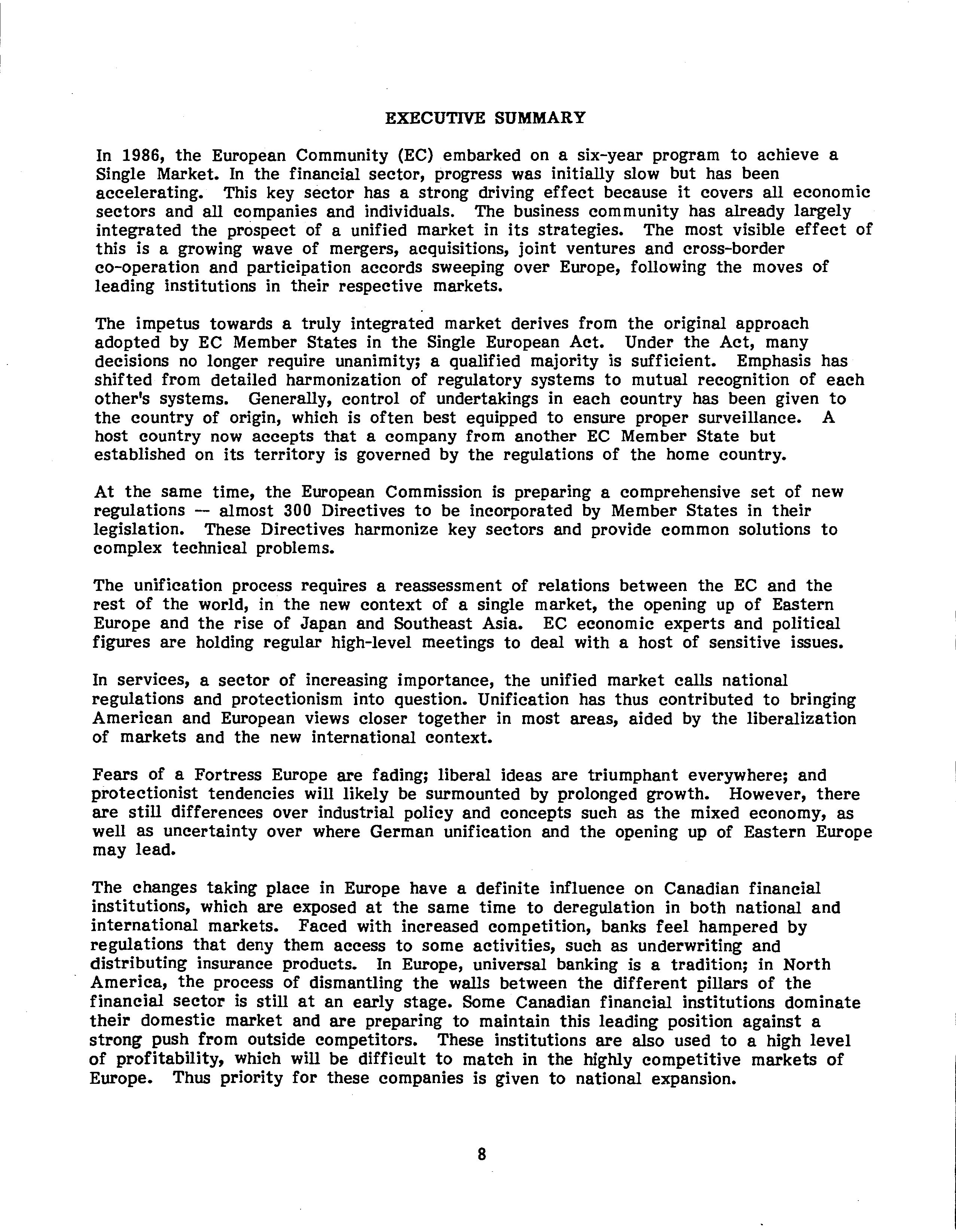 EXECUTIVE SUMMARY

In 1986, the European Community (EC) embarked on a six-year program to achieve a Single Market. In the financial sector, progress was initially slow but has been accelerating. This key sector has a strong driving effect because it covers all economic sectors and all companies and individuals. The business community has already largely integrated the prospect of a unified market in its strategies. The most visible effect of this is a growing wave of mergers, acquisitions, joint ventures and cross-border co-operation and participation accords sweeping over Europe, following the moves of leading institutions in their respective markets.

The impetus towards a truly integrated market derives from the original approach adopted by EC Member States in the Single European Act. Under the Act, many decisions no longer require unanimity; a qualified majority is sufficient. Emphasis has shifted from detailed harmonization of regulatory systems to mutual recognition of each other's systems. Generally, control of undertakings in each country has been given to the country of origin, which is often best equipped to ensure proper surveillance. A host country now accepts that a company from another EC Member State but established on its territory is governed by the regulations of the home country.

At the same time, the European Commission is preparing a comprehensive set of new regulations — almost 300 Directives to be incorporated by Member States in their legislation. These Directives harmonize key sectors and provide common solutions to complex technical problems.

The unification process requires a reassessment of relations between the EC and the rest of the world, in the new context of a single market, the opening up of Eastern Europe and the rise of Japan and Southeast Asia. EC economic experts and political figures are holding regular high-level meetings to deal with a host of sensitive issues.

In services, a sector of increasing importance, the unified market calls national regulations and protectionism into question. Unification has thus contributed to bringing American and European views closer together in most areas, aided by the liberalization of markets and the new international context.

Fears of a Fortress Europe are fading; liberal ideas are triumphant everywhere; and protectionist tendencies will likely be surmounted by prolonged growth. However, there are still differences over industrial policy and concepts such as the mixed economy, as well as uncertainty over where German unification and the opening up of Eastern Europe may lead.

The changes taking place in Europe have a definite influence on Canadian financial institutions, which are exposed at the same time to deregulation in both national and international markets. Faced with increased competition, banks feel hampered by regulations that deny them access to some activities, such as underwriting and distributing insurance products. In Europe, universal banking is a tradition; in North America, the process of dismantling the walls between the different pillars of the financial sector is still at an early stage. Some Canadian financial institutions dominate their domestic market and are preparing to maintain this leading position against a strong push from outside competitors. These institutions are also used to a high level of profitability, which will be difficult to match in the highly competitive markets of Europe. Thus priority for these companies is given to national expansion.

8